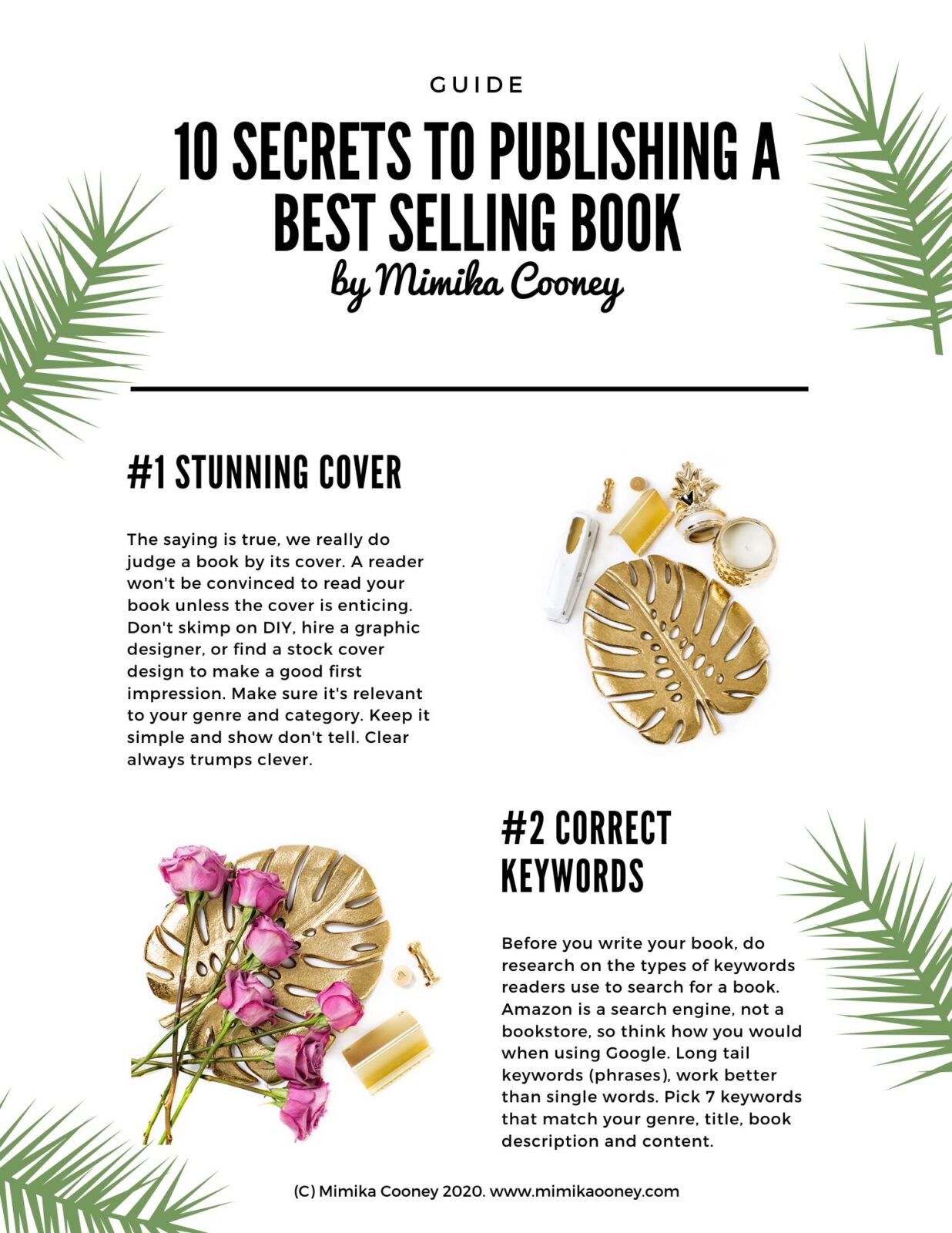 GUIDE

10 SECRETS TO PUBLISHING A BEST SELLING BOOK

by Mimika Cooney

#1 STUNNING COVER

The saying is true, we really do judge a book by its cover. A reader won't be convinced to read your book unless the cover is enticing. Don't skimp on DIY, hire a graphic designer, or find a stock cover design to make a good first impression. Make sure it's relevant to your genre and category. Keep it simple and show don't tell. Clear always trumps clever.

#2 CORRECT KEYWORDS

Before you write your book, do research on the types of keywords readers use to search for a book. Amazon is a search engine, not a bookstore, so think how you would when using Google. Long tail keywords (phrases), work better than single words. Pick 7 keywords that match your genre, title, book description and content.

(C) Mimika Cooney 2020. www.mimikaooney.com